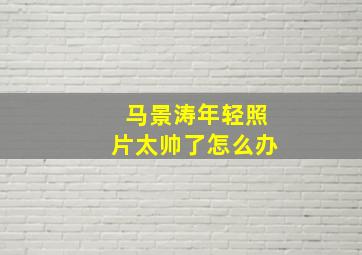 马景涛年轻照片太帅了怎么办